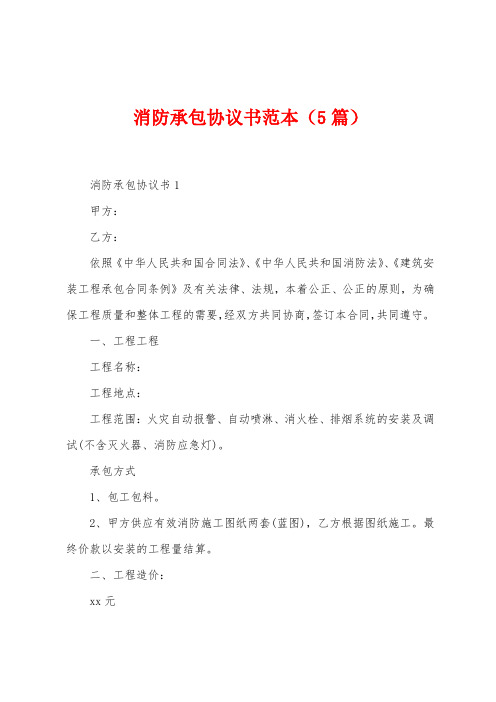 消防承包协议书范本（5篇）

消防承包协议书1

甲方：

乙方：

依照《中华人民共和国合同法》、《中华人民共和国消防法》、《建筑安装工程承包合同条例》及有关法律、法规，本着公正、公正的原则，为确保工程质量和整体工程的需要，经双方共同协商，签订本合同，共同遵守。

一、工程工程

工程名称：

工程地点：

工程范围：火灾自动报警、自动喷淋、消火栓、排烟系统的安装及调试(不含灭火器、消防应急灯)。

承包方式

1、包工包料。

2、甲方供应有效消防施工图纸两套(蓝图)，乙方根据图纸施工。最终价款以安装的工程量结算。

二、工程造价：

xx元